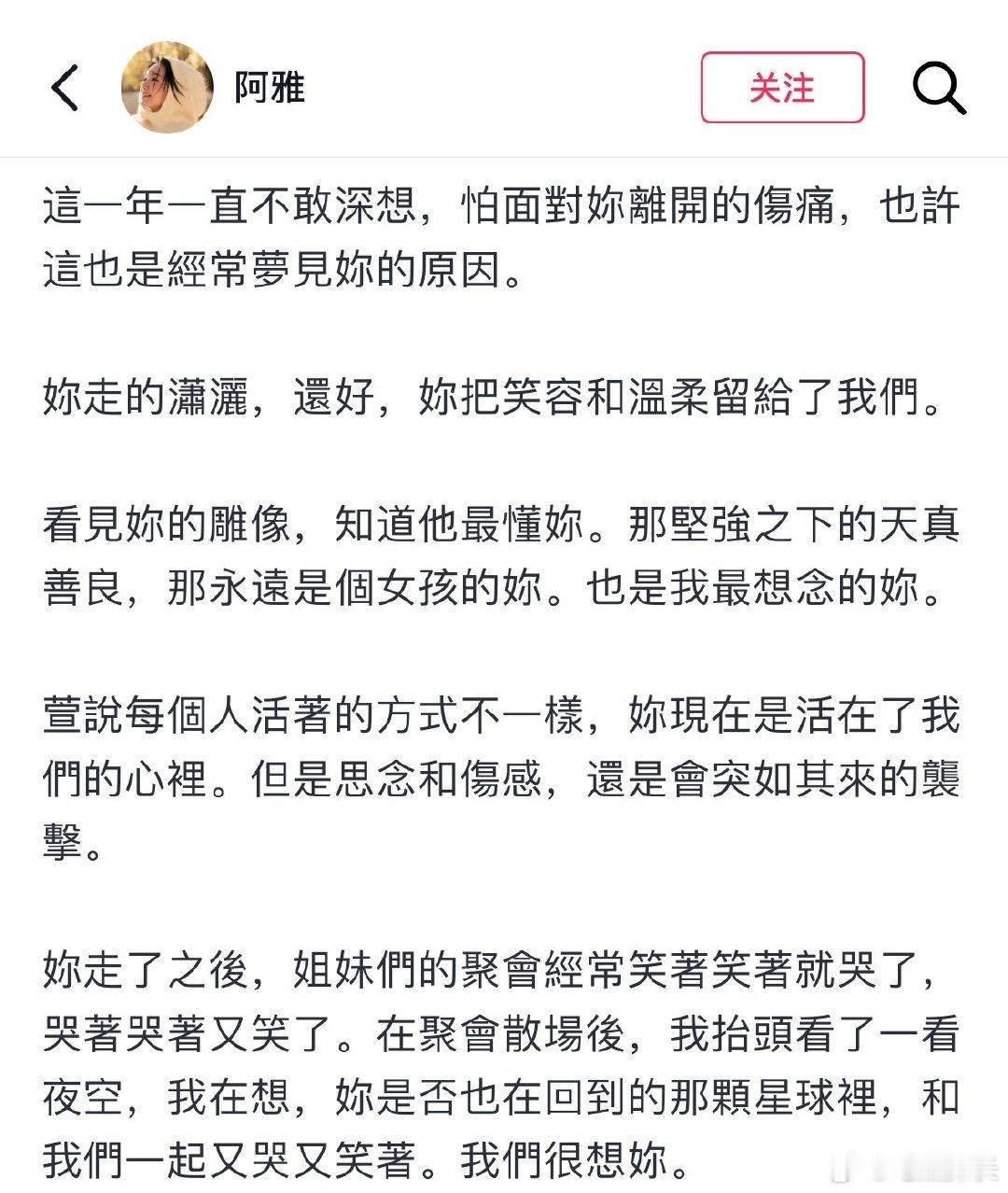 阿雅

关注

這一年一直不敢深想，怕面對妳離開的傷痛，也許這也是經常夢見妳的原因。

妳走的瀟灑，還好，妳把笑容和溫柔留給了我們。

看見妳的雕像，知道他最懂妳。那堅強之下的天真善良，那永遠是個女孩的妳。也是我最想念的妳。

萱說每個人活著的方式不一樣，妳現在是活在了我們的心裡。但是思念和傷感，還是會突如其來的襲擊。

妳走了之後，姐妹們的聚會經常笑著笑著就哭了，哭著哭著又笑了。在聚會散場後，我抬頭看了一看夜空，我在想，妳是否也在回到的那顆星球裡，和我們一起又哭又笑著。我們很想妳。